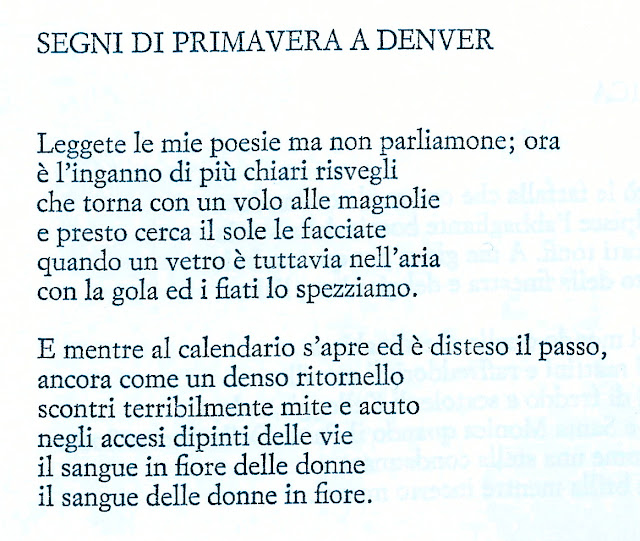 SEGNI DI PRIMAVERA A DENVER

Leggete le mie poesie ma non parliamone; ora
è l'inganno di più chiari risvegli
che torna con un volo alle magnolie
e presto cerca il sole le facciate
quando un vetro è tuttavia nell'aria
con la gola ed i fiati lo spezziamo.

E mentre al calendario s'apre ed è disteso il passo,
ancora come un denso ritornello
scontri terribilmente mite e acuto
negli accesi dipinti delle vie
il sangue in fiore delle donne
il sangue delle donne in fiore.